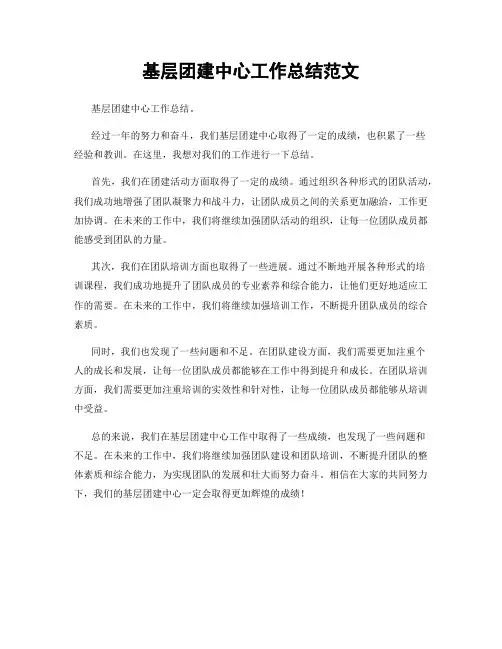 基层团建中心工作总结范文

基层团建中心工作总结。

经过一年的努力和奋斗，我们基层团建中心取得了一定的成绩，也积累了一些经验和教训。在这里，我想对我们的工作进行一下总结。

首先，我们在团建活动方面取得了一定的成绩。通过组织各种形式的团队活动，我们成功地增强了团队凝聚力和战斗力，让团队成员之间的关系更加融洽，工作更加协调。在未来的工作中，我们将继续加强团队活动的组织，让每一位团队成员都能感受到团队的力量。

其次，我们在团队培训方面也取得了一些进展。通过不断地开展各种形式的培训课程，我们成功地提升了团队成员的专业素养和综合能力，让他们更好地适应工作的需要。在未来的工作中，我们将继续加强培训工作，不断提升团队成员的综合素质。

同时，我们也发现了一些问题和不足。在团队建设方面，我们需要更加注重个人的成长和发展，让每一位团队成员都能够在工作中得到提升和成长。在团队培训方面，我们需要更加注重培训的实效性和针对性，让每一位团队成员都能够从培训中受益。

总的来说，我们在基层团建中心工作中取得了一些成绩，也发现了一些问题和不足。在未来的工作中，我们将继续加强团队建设和团队培训，不断提升团队的整体素质和综合能力，为实现团队的发展和壮大而努力奋斗。相信在大家的共同努力下，我们的基层团建中心一定会取得更加辉煌的成绩！